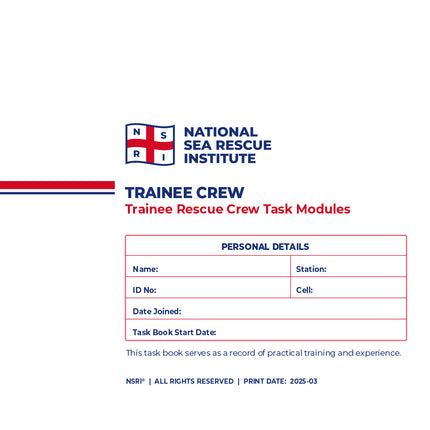 N S R I

NATIONAL SEA RESCUE INSTITUTE

TRAINEE CREW

Trainee Rescue Crew Task Modules

| PERSONAL DETAILS | |
|---|---|
| Name: | Station: |
| ID No: | Cell: |
| Date Joined: | |
| Task Book Start Date: | |

This task book serves as a record of practical training and experience.

NSRI® | ALL RIGHTS RESERVED | PRINT DATE: 2025-03